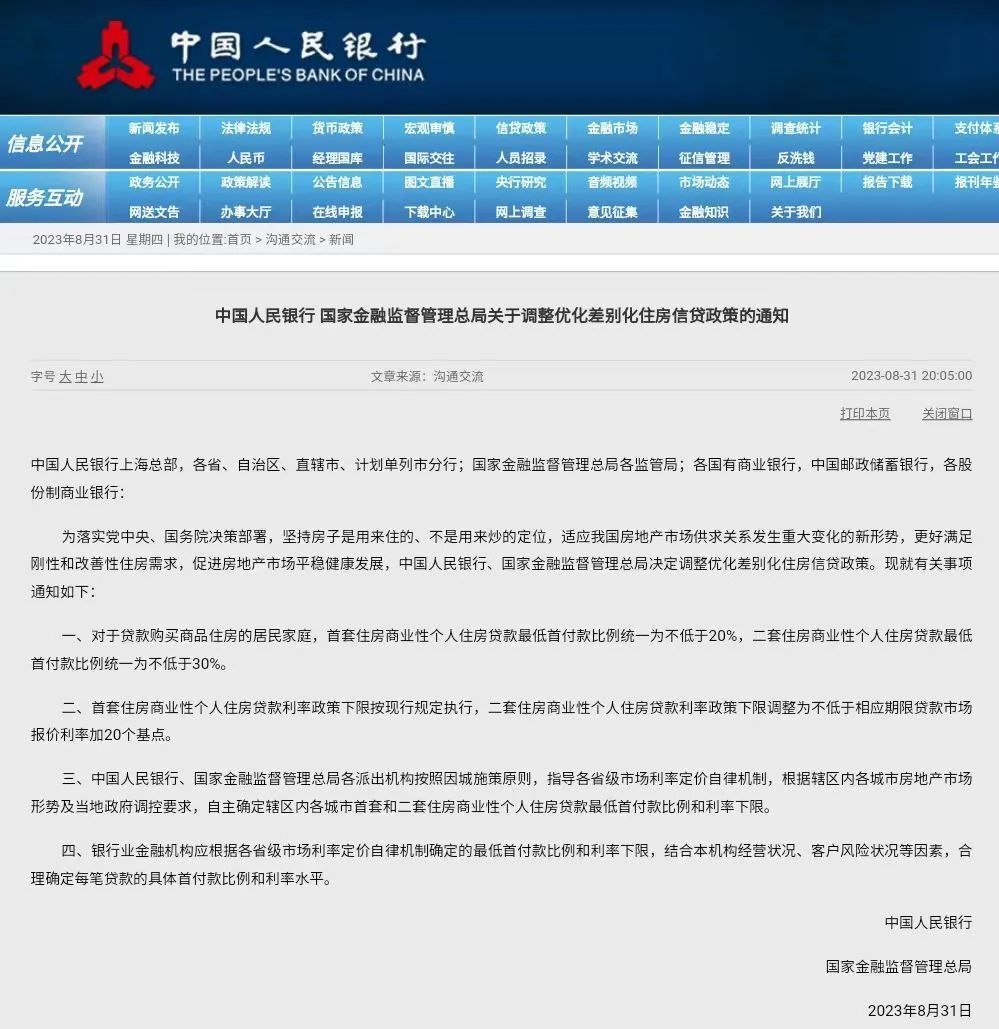 中国人民银行
THE PEOPLE'S BANK OF CHINA

信息公开
新闻发布 法律法规 货币政策 宏观审慎 信贷政策 金融市场 金融稳定 调查统计 银行会计 支付体系
金融科技 人民币 经理国库 国际交往 人员招录 学术交流 征信管理 反洗钱 党建工作 工会工作

服务互动
政务公开 政策解读 公告信息 图文直播 央行研究 音频视频 市场动态 网上展厅 报告下载 报刊年鉴
网送文告 办事大厅 在线申报 下载中心 网上调查 意见征集 金融知识 关于我们

2023年8月31日 星期四 | 我的位置:首页 > 沟通交流 > 新闻

中国人民银行 国家金融监督管理总局关于调整优化差别化住房信贷政策的通知

字号 大 中 小 文章来源：沟通交流 2023-08-31 20:05:00

打印本页 关闭窗口

中国人民银行上海总部，各省、自治区、直辖市、计划单列市分行；国家金融监督管理总局各监管局；各国有商业银行，中国邮政储蓄银行，各股份制商业银行：

为落实党中央、国务院决策部署，坚持房子是用来住的、不是用来炒的定位，适应我国房地产市场供求关系发生重大变化的新形势，更好满足刚性和改善性住房需求，促进房地产市场平稳健康发展，中国人民银行、国家金融监督管理总局决定调整优化差别化住房信贷政策。现就有关事项通知如下：

一、对于贷款购买商品住房的居民家庭，首套住房商业性个人住房贷款最低首付款比例统一为不低于20%，二套住房商业性个人住房贷款最低首付款比例统一为不低于30%。

二、首套住房商业性个人住房贷款利率政策下限按现行规定执行，二套住房商业性个人住房贷款利率政策下限调整为不低于相应期限贷款市场报价利率加20个基点。

三、中国人民银行、国家金融监督管理总局各派出机构按照因城施策原则，指导各省级市场利率定价自律机制，根据辖区内各城市房地产市场形势及当地政府调控要求，自主确定辖区内各城市首套和二套住房商业性个人住房贷款最低首付款比例和利率下限。

四、银行业金融机构应根据各省级市场利率定价自律机制确定的最低首付款比例和利率下限，结合本机构经营状况、客户风险状况等因素，合理确定每笔贷款的具体首付款比例和利率水平。

中国人民银行

国家金融监督管理总局

2023年8月31日